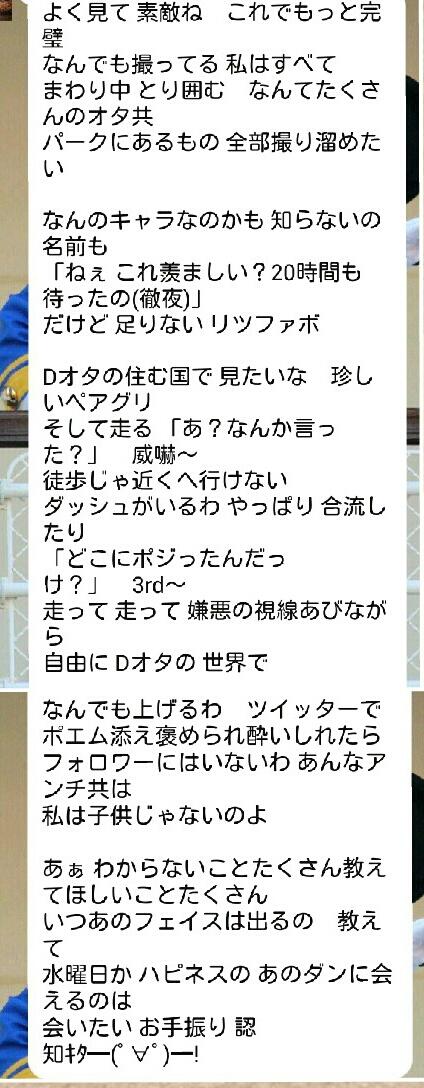 よく見て 素敵ね　これでもっと完璧
なんでも撮ってる 私はすべて
まわり中 とり囲む　なんてたくさんのオタ共
パークにあるもの 全部撮り溜めたい

なんのキャラなのかも 知らないの 名前も
「ねぇ これ羨ましい？20時間も待ったの(徹夜)」
だけど 足りない リツファボ

Dオタの住む国で 見たいな　珍しいペアグリ
そして走る 「あ？なんか言った？」　威嚇～
徒歩じゃ近くへ行けない
ダッシュがいるわ やっぱり 合流したり
「どこにポジったんだっけ？」　3rd～
走って 走って 嫌悪の視線あびながら
自由に Dオタの 世界で

なんでも上げるわ　ツイッターで
ポエム添え褒められ酔いしれたら
フォロワーにはいないわ あんなアンチ共は
私は子供じゃないのよ

あぁ わからないことたくさん教えてほしいことたくさん
いつあのフェイスは出るの　教えて
水曜日か ハピネスの あのダンに会えるのは
会いたい お手振り 認
知ｷﾀ━(ﾟ∀ﾟ)━!